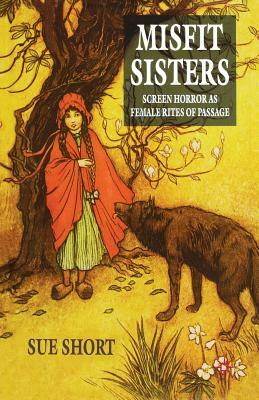 MISFIT SISTERS

SCREEN HORROR AS FEMALE RITES OF PASSAGE

SUE SHORT